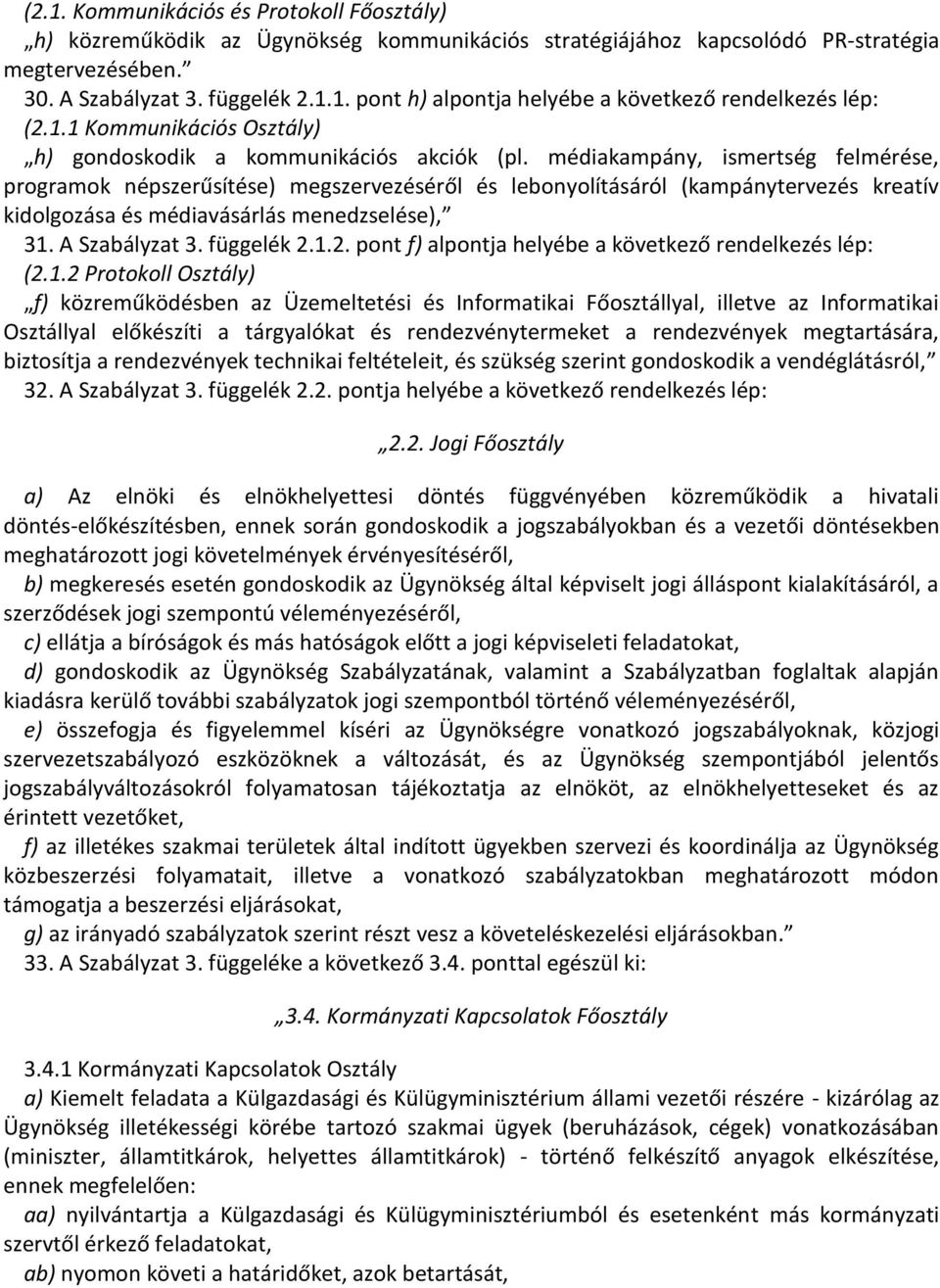 (2.1. Kommunikációs és Protokoll Főosztály)

„h) közreműködik az Ügynökség kommunikációs stratégiájához kapcsolódó PR-stratégia megtervezésében.”

30. A Szabályzat 3. függelék 2.1.1. pont h) alpontja helyébe a következő rendelkezés lép:

(2.1.1 Kommunikációs Osztály)

„h) gondoskodik a kommunikációs akciók (pl. médiakampány, ismertség felmérése, programok népszerűsítése) megszervezéséről és lebonyolításáról (kampánytervezés kreatív kidolgozása és médiavásárlás menedzselése),”

31. A Szabályzat 3. függelék 2.1.2. pont f) alpontja helyébe a következő rendelkezés lép:

(2.1.2 Protokoll Osztály)

„f) közreműködésben az Üzemeltetési és Informatikai Főosztállyal, illetve az Informatikai Osztállyal előkészíti a tárgyalókat és rendezvénytermeket a rendezvények megtartására, biztosítja a rendezvények technikai feltételeit, és szükség szerint gondoskodik a vendéglátásról,”

32. A Szabályzat 3. függelék 2.2. pontja helyébe a következő rendelkezés lép:

„2.2. Jogi Főosztály

a) Az elnöki és elnökhelyettesi döntés függvényében közreműködik a hivatali döntés-előkészítésben, ennek során gondoskodik a jogszabályokban és a vezetői döntésekben meghatározott jogi követelmények érvényesítéséről,

b) megkeresés esetén gondoskodik az Ügynökség által képviselt jogi álláspont kialakításáról, a szerződések jogi szempontú véleményezéséről,

c) ellátja a bíróságok és más hatóságok előtt a jogi képviseleti feladatokat,

d) gondoskodik az Ügynökség Szabályzatának, valamint a Szabályzatban foglaltak alapján kiadásra kerülő további szabályzatok jogi szempontból történő véleményezéséről,

e) összefogja és figyelemmel kíséri az Ügynökségre vonatkozó jogszabályoknak, közjogi szervezetszabályozó eszközöknek a változását, és az Ügynökség szempontjából jelentős jogszabályváltozásokról folyamatosan tájékoztatja az elnököt, az elnökhelyetteseket és az érintett vezetőket,

f) az illetékes szakmai területek által indított ügyekben szervezi és koordinálja az Ügynökség közbeszerzési folyamatait, illetve a vonatkozó szabályzatokban meghatározott módon támogatja a beszerzési eljárásokat,

g) az irányadó szabályzatok szerint részt vesz a követeléskezelési eljárásokban.”

33. A Szabályzat 3. függeléke a következő 3.4. ponttal egészül ki:

„3.4. Kormányzati Kapcsolatok Főosztály

3.4.1 Kormányzati Kapcsolatok Osztály

a) Kiemelt feladata a Külgazdasági és Külügyminisztérium állami vezetői részére - kizárólag az Ügynökség illetékességi körébe tartozó szakmai ügyek (beruházások, cégek) vonatkozásában (miniszter, államtitkárok, helyettes államtitkárok) - történő felkészítő anyagok elkészítése, ennek megfelelően:

aa) nyilvántartja a Külgazdasági és Külügyminisztériumból és esetenként más kormányzati szervtől érkező feladatokat,

ab) nyomon követi a határidőket, azok betartását,